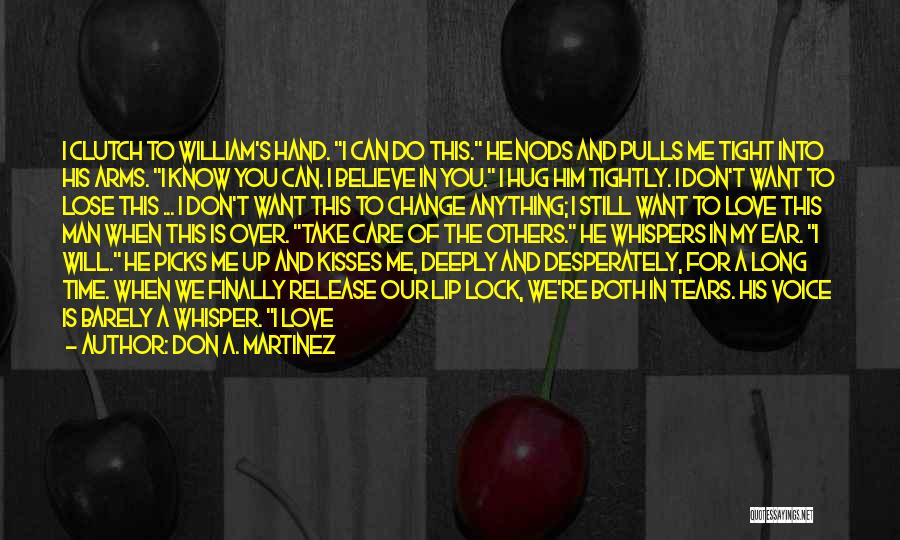 I CLUTCH TO WILLIAM'S HAND. "I CAN DO THIS." HE NODS AND PULLS ME TIGHT INTO HIS ARMS. "I KNOW YOU CAN. I BELIEVE IN YOU." I HUG HIM TIGHTLY. I DON'T WANT TO LOSE THIS ... I DON'T WANT THIS TO CHANGE ANYTHING; I STILL WANT TO LOVE THIS MAN WHEN THIS IS OVER. "TAKE CARE OF THE OTHERS." HE WHISPERS IN MY EAR. "I WILL." HE PICKS ME UP AND KISSES ME, DEEPLY AND DESPERATELY, FOR A LONG TIME. WHEN WE FINALLY RELEASE OUR LIP LOCK, WE'RE BOTH IN TEARS. HIS VOICE IS BARELY A WHISPER. "I LOVE
— AUTHOR: DON A. MARTINEZ

QUOTESSAYINGS.NET